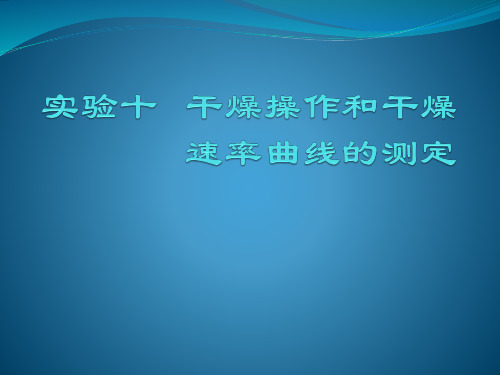 实验十　干燥操作和干燥速率曲线的测定